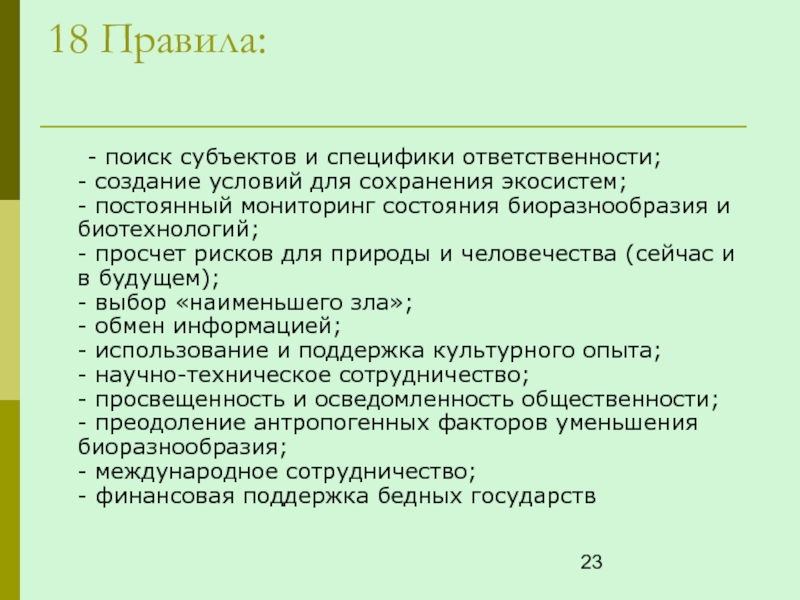 18 Правила:

- поиск субъектов и специфики ответственности;
- создание условий для сохранения экосистем;
- постоянный мониторинг состояния биоразнообразия и биотехнологий;
- просчет рисков для природы и человечества (сейчас и в будущем);
- выбор «наименьшего зла»;
- обмен информацией;
- использование и поддержка культурного опыта;
- научно-техническое сотрудничество;
- просвещенность и осведомленность общественности;
- преодоление антропогенных факторов уменьшения биоразнообразия;
- международное сотрудничество;
- финансовая поддержка бедных государств

23